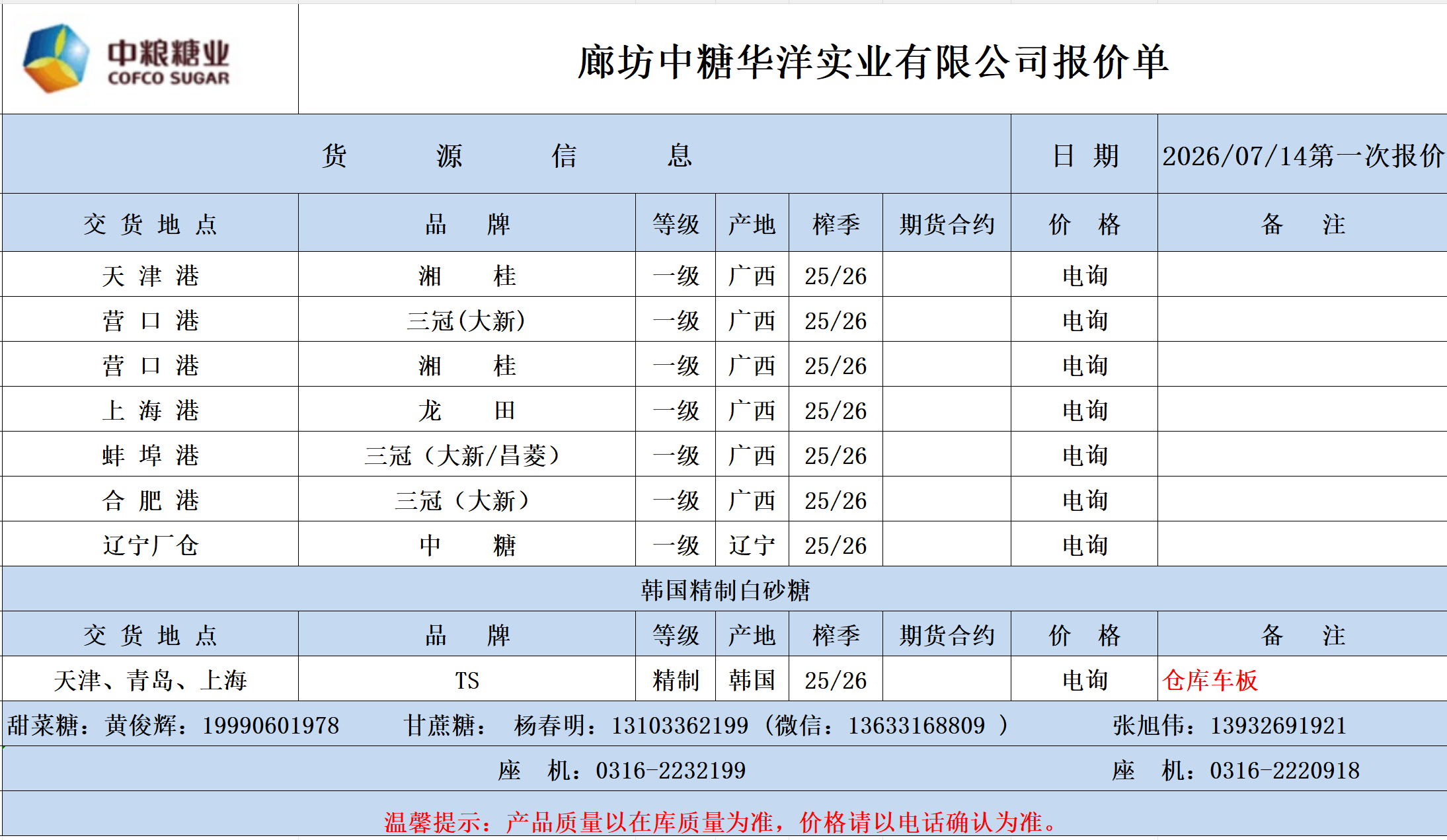 中粮糖业
COFCO SUGAR

廊坊中糖华洋实业有限公司报价单

| 货 源 信 息 | | | | | | 日 期 | 2026/07/14第一次报价 |
|---|---|---|---|---|---|---|---|
| 交 货 地 点 | 品 牌 | 等级 | 产地 | 榨季 | 期货合约 | 价 格 | 备 注 |
| 天 津 港 | 湘 桂 | 一级 | 广西 | 25/26 | | 电询 | |
| 营 口 港 | 三冠(大新) | 一级 | 广西 | 25/26 | | 电询 | |
| 营 口 港 | 湘 桂 | 一级 | 广西 | 25/26 | | 电询 | |
| 上 海 港 | 龙 田 | 一级 | 广西 | 25/26 | | 电询 | |
| 蚌 埠 港 | 三冠（大新/昌菱） | 一级 | 广西 | 25/26 | | 电询 | |
| 合 肥 港 | 三冠（大新） | 一级 | 广西 | 25/26 | | 电询 | |
| 辽宁厂仓 | 中 糖 | 一级 | 辽宁 | 25/26 | | 电询 | |
| 韩国精制白砂糖 | | | | | | | |
| 交 货 地 点 | 品 牌 | 等级 | 产地 | 榨季 | 期货合约 | 价 格 | 备 注 |
| 天津、青岛、上海 | TS | 精制 | 韩国 | 25/26 | | 电询 | 仓库车板 |

甜菜糖：黄俊辉：19990601978 甘蔗糖： 杨春明：13103362199（微信：13633168809 ） 张旭伟：13932691921

座 机：0316-2232199 座 机：0316-2220918

温馨提示：产品质量以在库质量为准，价格请以电话确认为准。